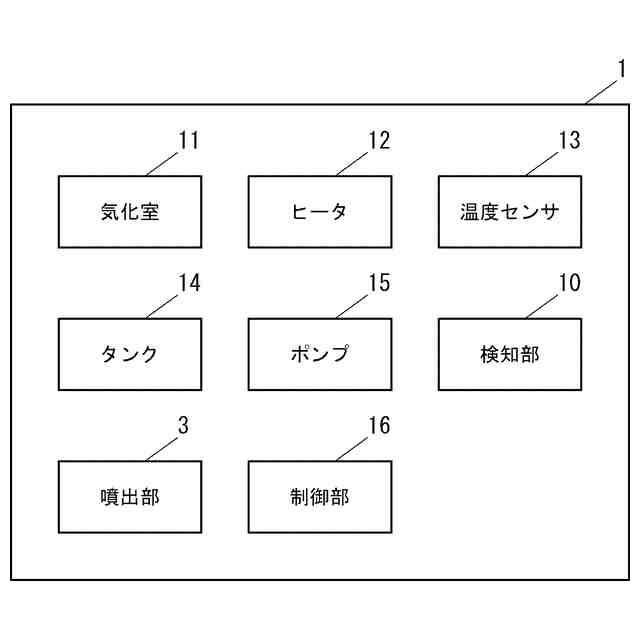 1

11
気化室

12
ヒータ

13
温度センサ

14
タンク

15
ポンプ

10
検知部

3
噴出部

16
制御部